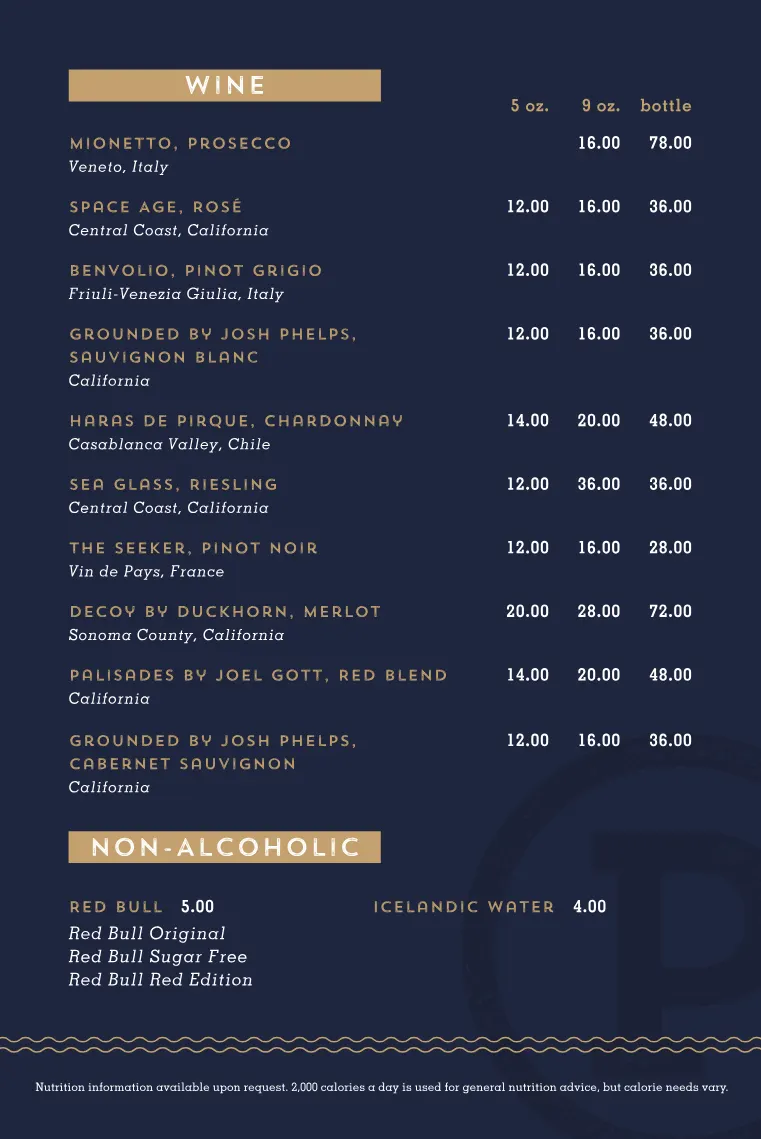 WINE

5 oz. 9 oz. bottle

MIONETTO, PROSECCO 16.00 78.00
Veneto, Italy

SPACE AGE, ROSÉ 12.00 16.00 36.00
Central Coast, California

BENVOLIO, PINOT GRIGIO 12.00 16.00 36.00
Friuli-Venezia Giulia, Italy

GROUNDED BY JOSH PHELPS, SAUVIGNON BLANC 12.00 16.00 36.00
California

HARAS DE PIRQUE, CHARDONNAY 14.00 20.00 48.00
Casablanca Valley, Chile

SEA GLASS, RIESLING 12.00 36.00 36.00
Central Coast, California

THE SEEKER, PINOT NOIR 12.00 16.00 28.00
Vin de Pays, France

DECOY BY DUCKHORN, MERLOT 20.00 28.00 72.00
Sonoma County, California

PALISADES BY JOEL GOTT, RED BLEND 14.00 20.00 48.00
California

GROUNDED BY JOSH PHELPS, CABERNET SAUVIGNON 12.00 16.00 36.00
California

NON-ALCOHOLIC

RED BULL 5.00
Red Bull Original
Red Bull Sugar Free
Red Bull Red Edition

ICELANDIC WATER 4.00

Nutrition information available upon request. 2,000 calories a day is used for general nutrition advice, but calorie needs vary.